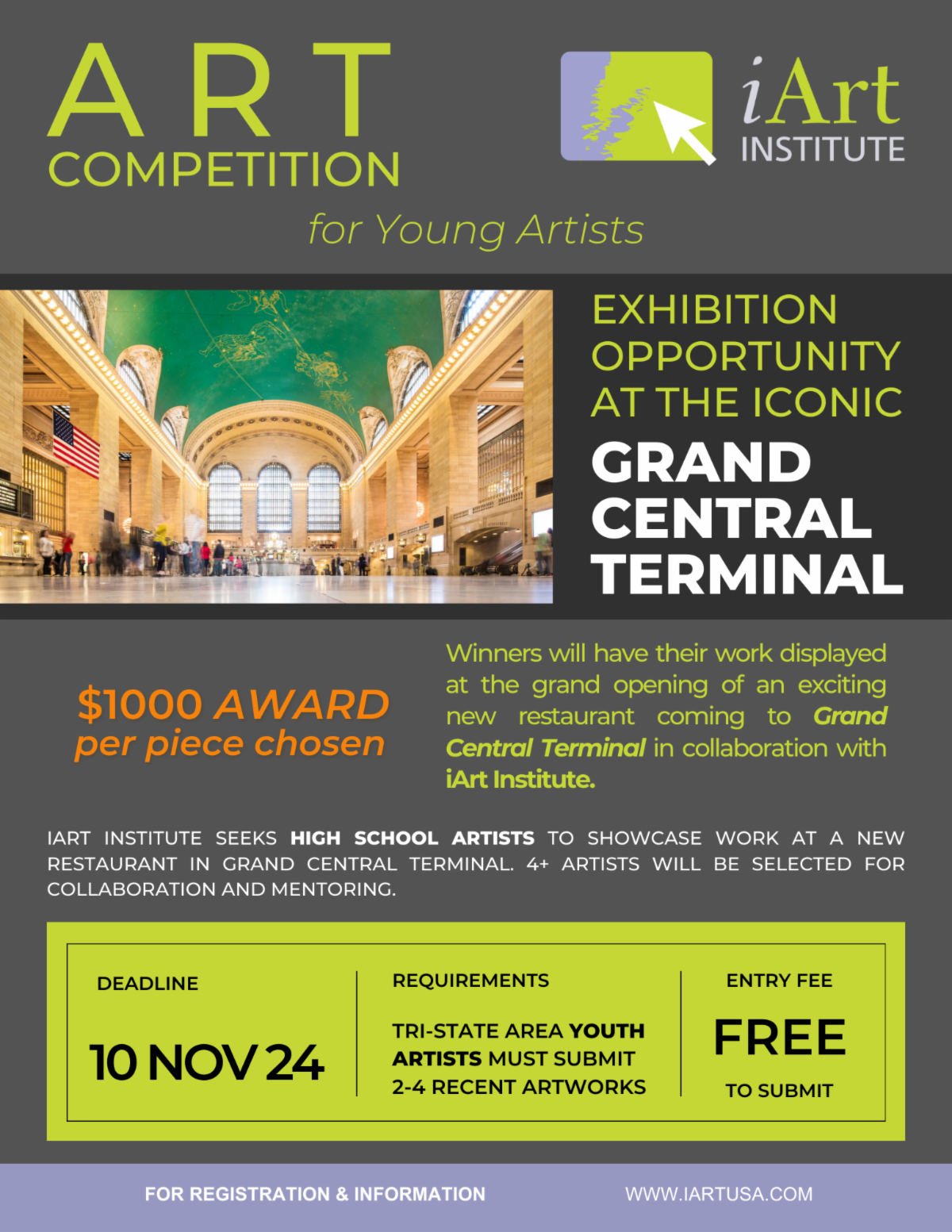 ART COMPETITION

for Young Artists

iArt INSTITUTE

EXHIBITION OPPORTUNITY AT THE ICONIC

GRAND CENTRAL TERMINAL

$1000 AWARD per piece chosen

Winners will have their work displayed at the grand opening of an exciting new restaurant coming to Grand Central Terminal in collaboration with iArt Institute.

IART INSTITUTE SEEKS HIGH SCHOOL ARTISTS TO SHOWCASE WORK AT A NEW RESTAURANT IN GRAND CENTRAL TERMINAL. 4+ ARTISTS WILL BE SELECTED FOR COLLABORATION AND MENTORING.

DEADLINE

10 NOV 24

REQUIREMENTS

TRI-STATE AREA YOUTH ARTISTS MUST SUBMIT 2-4 RECENT ARTWORKS

ENTRY FEE

FREE

TO SUBMIT

FOR REGISTRATION & INFORMATION

WWW.IARTUSA.COM